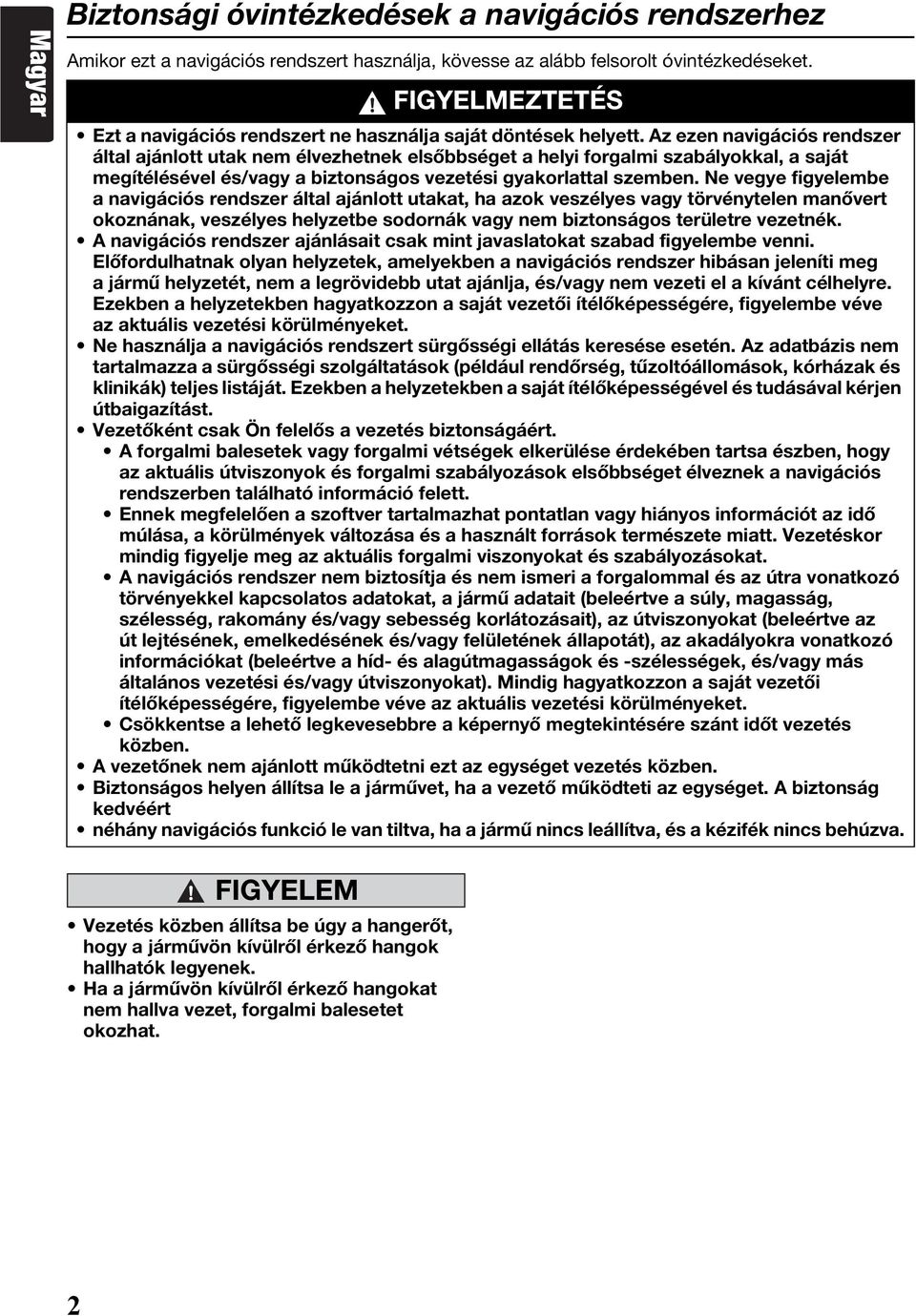 Magyar

Biztonsági óvintézkedések a navigációs rendszerhez

Amikor ezt a navigációs rendszert használja, kövesse az alább felsorolt óvintézkedéseket.

FIGYELMEZTETÉS

• Ezt a navigációs rendszert ne használja saját döntések helyett. Az ezen navigációs rendszer által ajánlott utak nem élvezhetnek elsőbbséget a helyi forgalmi szabályokkal, a saját megítélésével és/vagy a biztonságos vezetési gyakorlattal szemben. Ne vegye figyelembe a navigációs rendszer által ajánlott utakat, ha azok veszélyes vagy törvénytelen manővert okoznának, veszélyes helyzetbe sodornák vagy nem biztonságos területre vezetnék.
• A navigációs rendszer ajánlásait csak mint javaslatokat szabad figyelembe venni. Előfordulhatnak olyan helyzetek, amelyekben a navigációs rendszer hibásan jeleníti meg a jármű helyzetét, nem a legrövidebb utat ajánlja, és/vagy nem vezeti el a kívánt célhelyre. Ezekben a helyzetekben hagyatkozzon a saját vezetői ítélőképességére, figyelembe véve az aktuális vezetési körülményeket.
• Ne használja a navigációs rendszert sürgősségi ellátás keresése esetén. Az adatbázis nem tartalmazza a sürgősségi szolgáltatások (például rendőrség, tűzoltóállomások, kórházak és klinikák) teljes listáját. Ezekben a helyzetekben a saját ítélőképességével és tudásával kérjen útbaigazítást.
• Vezetőként csak Ön felelős a vezetés biztonságáért.
• A forgalmi balesetek vagy forgalmi vétségek elkerülése érdekében tartsa észben, hogy az aktuális útviszonyok és forgalmi szabályozások elsőbbséget élveznek a navigációs rendszerben található információ felett.
• Ennek megfelelően a szoftver tartalmazhat pontatlan vagy hiányos információt az idő múlása, a körülmények változása és a használt források természete miatt. Vezetéskor mindig figyelje meg az aktuális forgalmi viszonyokat és szabályozásokat.
• A navigációs rendszer nem biztosítja és nem ismeri a forgalommal és az útra vonatkozó törvényekkel kapcsolatos adatokat, a jármű adatait (beleértve a súly, magasság, szélesség, rakomány és/vagy sebesség korlátozásait), az útviszonyokat (beleértve az út lejtésének, emelkedésének és/vagy felületének állapotát), az akadályokra vonatkozó információkat (beleértve a híd- és alagútmagasságok és -szélességek, és/vagy más általános vezetési és/vagy útviszonyokat). Mindig hagyatkozzon a saját vezetői ítélőképességére, figyelembe véve az aktuális vezetési körülményeket.
• Csökkentse a lehető legkevesebbre a képernyő megtekintésére szánt időt vezetés közben.
• A vezetőnek nem ajánlott működtetni ezt az egységet vezetés közben.
• Biztonságos helyen állítsa le a járművet, ha a vezető működteti az egységet. A biztonság kedvéért
• néhány navigációs funkció le van tiltva, ha a jármű nincs leállítva, és a kézifék nincs behúzva.

FIGYELEM

• Vezetés közben állítsa be úgy a hangerőt, hogy a járművön kívülről érkező hangok hallhatók legyenek.
• Ha a járművön kívülről érkező hangokat nem hallva vezet, forgalmi balesetet okozhat.

2